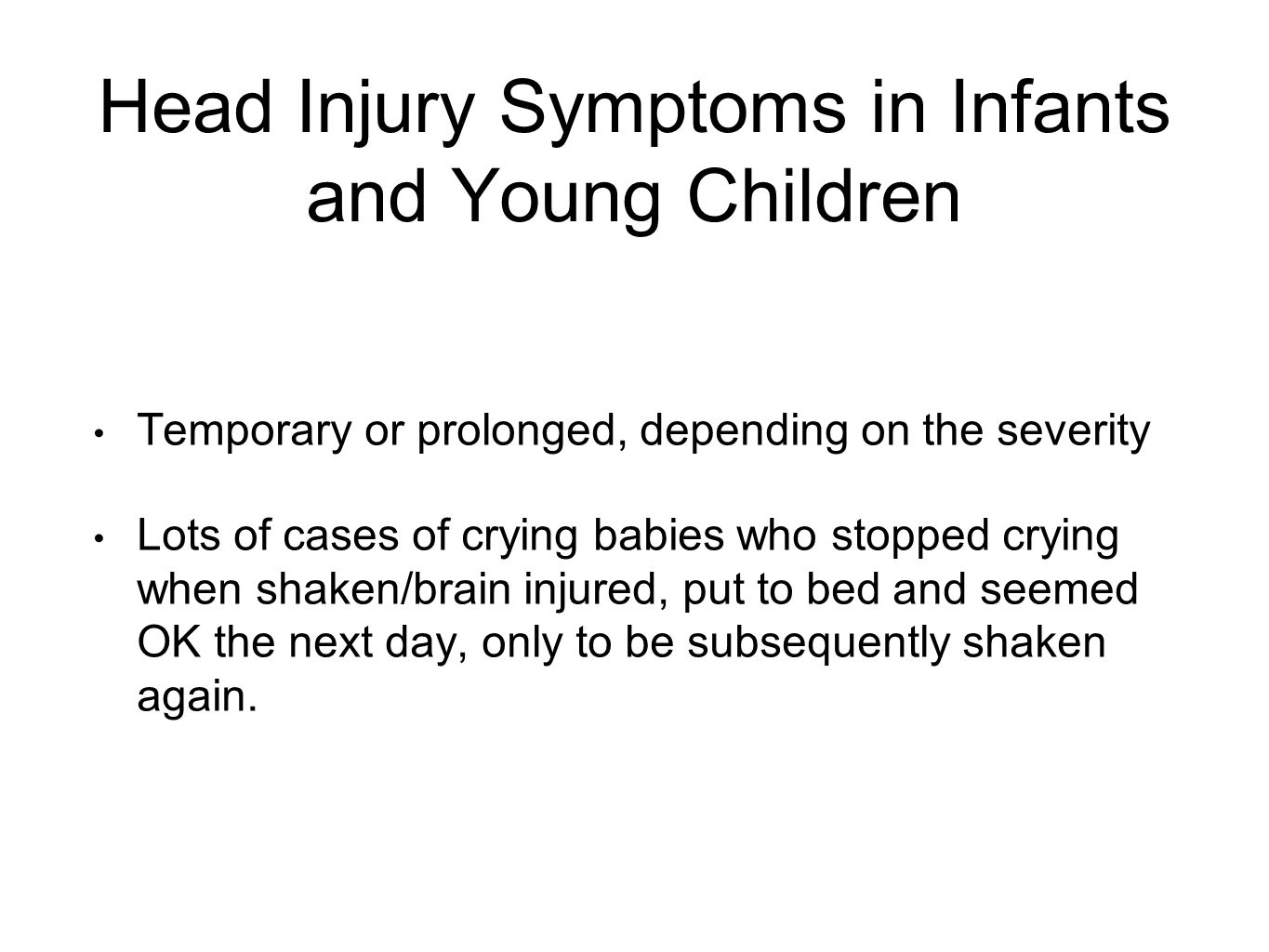 Head Injury Symptoms in Infants and Young Children

• Temporary or prolonged, depending on the severity

• Lots of cases of crying babies who stopped crying when shaken/brain injured, put to bed and seemed OK the next day, only to be subsequently shaken again.